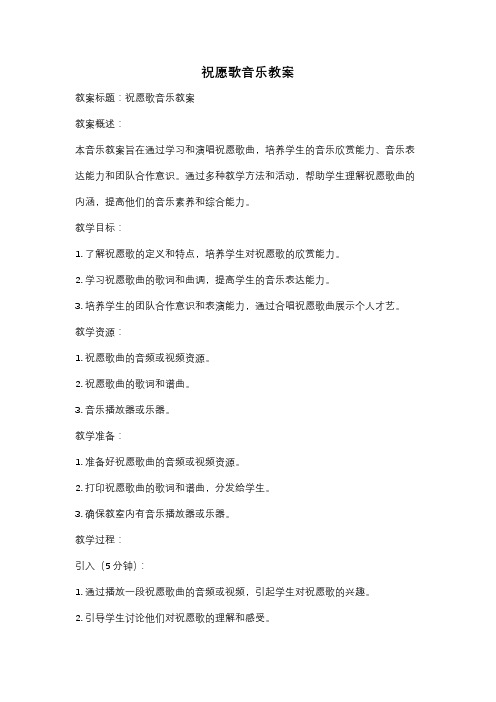 祝愿歌音乐教案

教案标题：祝愿歌音乐教案

教案概述：

本音乐教案旨在通过学习和演唱祝愿歌曲，培养学生的音乐欣赏能力、音乐表达能力和团队合作意识。通过多种教学方法和活动，帮助学生理解祝愿歌曲的内涵，提高他们的音乐素养和综合能力。

教学目标：

1. 了解祝愿歌的定义和特点，培养学生对祝愿歌的欣赏能力。

2. 学习祝愿歌曲的歌词和曲调，提高学生的音乐表达能力。

3. 培养学生的团队合作意识和表演能力，通过合唱祝愿歌曲展示个人才艺。

教学资源：

1. 祝愿歌曲的音频或视频资源。

2. 祝愿歌曲的歌词和谱曲。

3. 音乐播放器或乐器。

教学准备：

1. 准备好祝愿歌曲的音频或视频资源。

2. 打印祝愿歌曲的歌词和谱曲，分发给学生。

3. 确保教室内有音乐播放器或乐器。

教学过程：

引入（5分钟）：

1. 通过播放一段祝愿歌曲的音频或视频，引起学生对祝愿歌的兴趣。

2. 引导学生讨论他们对祝愿歌的理解和感受。